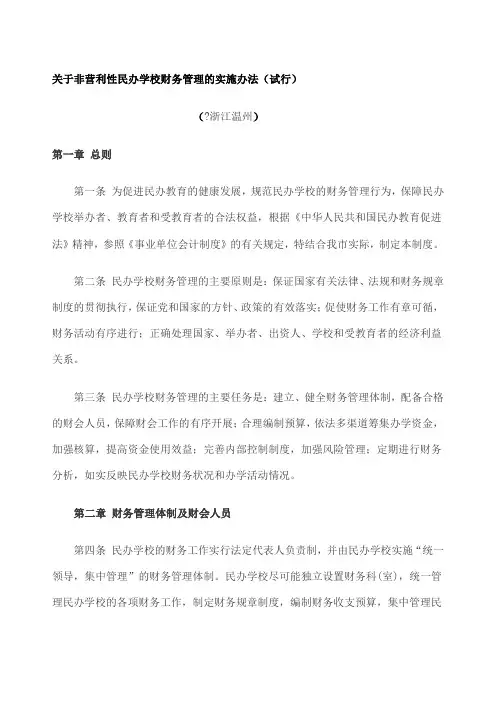 关于非营利性民办学校财务管理的实施办法（试行）

（?浙江温州）

第一章 总则

第一条 为促进民办教育的健康发展，规范民办学校的财务管理行为，保障民办学校举办者、教育者和受教育者的合法权益，根据《中华人民共和国民办教育促进法》精神，参照《事业单位会计制度》的有关规定，特结合我市实际，制定本制度。

第二条 民办学校财务管理的主要原则是：保证国家有关法律、法规和财务规章制度的贯彻执行，保证党和国家的方针、政策的有效落实；促使财务工作有章可循，财务活动有序进行；正确处理国家、举办者、出资人、学校和受教育者的经济利益关系。

第三条 民办学校财务管理的主要任务是：建立、健全财务管理体制，配备合格的财会人员，保障财会工作的有序开展；合理编制预算，依法多渠道筹集办学资金，加强核算，提高资金使用效益；完善内部控制制度，加强风险管理；定期进行财务分析，如实反映民办学校财务状况和办学活动情况。

第二章 财务管理体制及财会人员

第四条 民办学校的财务工作实行法定代表人负责制，并由民办学校实施“统一领导，集中管理”的财务管理体制。民办学校尽可能独立设置财务科（室），统一管理民办学校的各项财务工作，制定财务规章制度，编制财务收支预算，集中管理民